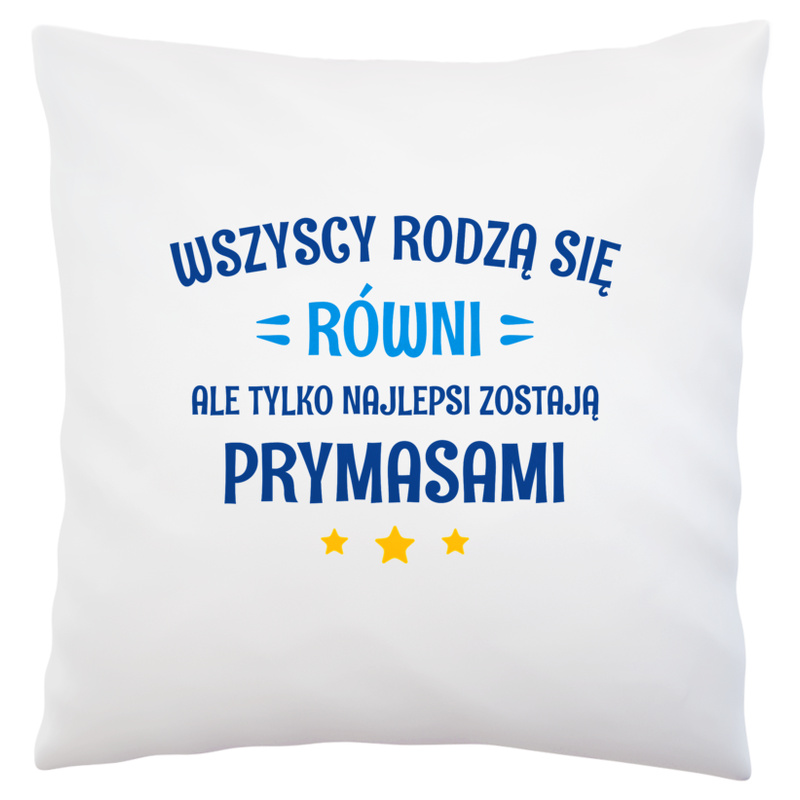 WSZYSCY RODZĄ SIĘ
RÓWNI
ALE TYLKO NAJLEPSI ZOSTAJĄ
PRYMASAMI